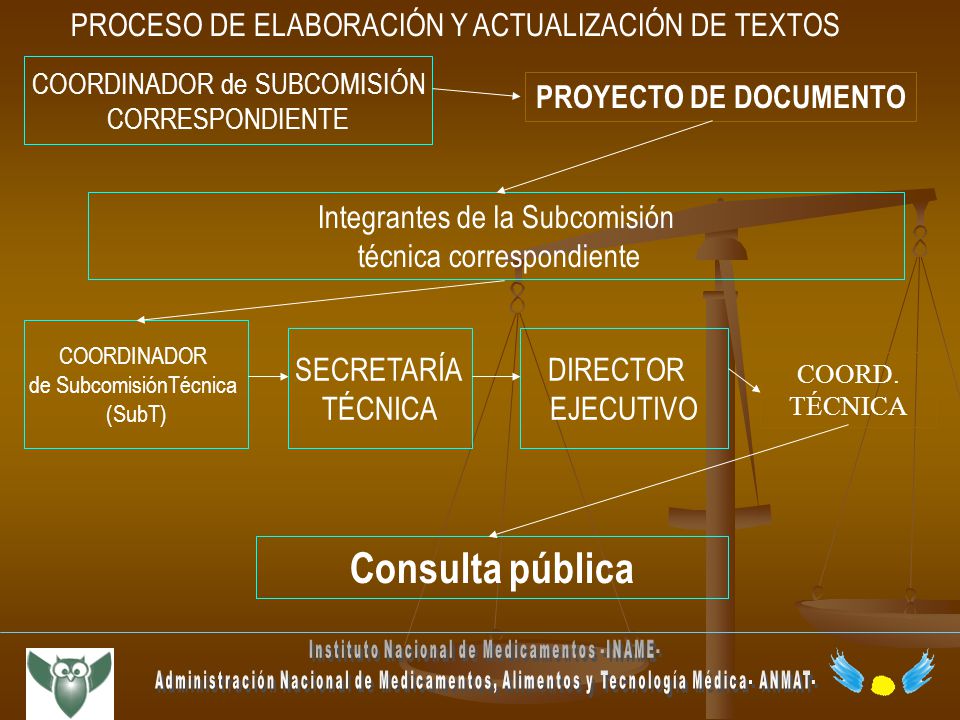 PROCESO DE ELABORACIÓN Y ACTUALIZACIÓN DE TEXTOS

COORDINADOR de SUBCOMISIÓN CORRESPONDIENTE

PROYECTO DE DOCUMENTO

Integrantes de la Subcomisión técnica correspondiente

COORDINADOR de SubcomisiónTécnica (SubT)

SECRETARÍA TÉCNICA

DIRECTOR EJECUTIVO

COORD. TÉCNICA

Consulta pública

Instituto Nacional de Medicamentos -INAME-
Administración Nacional de Medicamentos, Alimentos y Tecnología Médica- ANMAT-